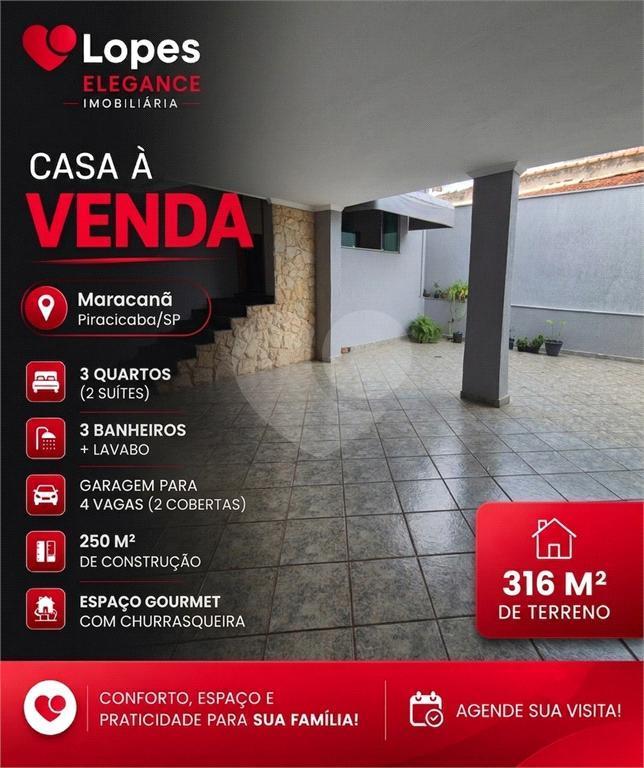 Lopes
ELEGANCE
IMOBILIÁRIA

CASA À
VENDA

Maracanã
Piracicaba/SP

3 QUARTOS
(2 SUÍTES)

3 BANHEIROS
+ LAVABO

GARAGEM PARA
4 VAGAS (2 COBERTAS)

250 M²
DE CONSTRUÇÃO

ESPAÇO GOURMET
COM CHURRASQUEIRA

316 M²
DE TERRENO

CONFORTO, ESPAÇO E
PRATICIDADE PARA SUA FAMÍLIA!

AGENDE SUA VISITA!